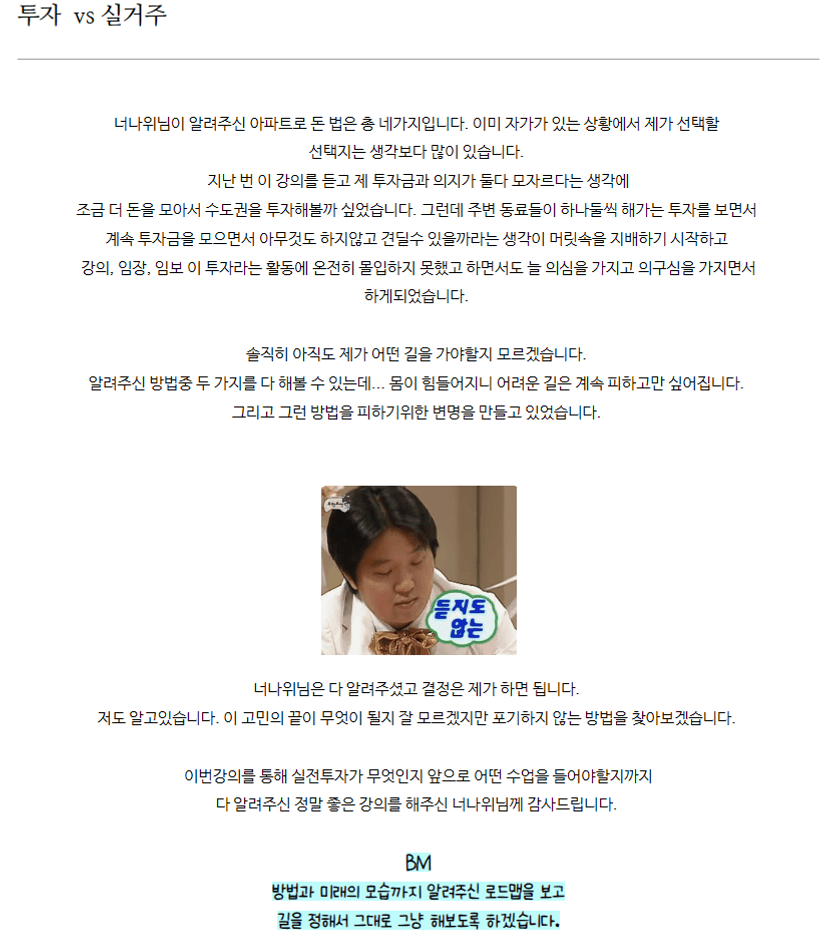 투자 vs 실거주

너나위님이 알려주신 아파트로 돈 법은 총 네가지입니다. 이미 자가가 있는 상황에서 제가 선택할 선택지는 생각보다 많이 있습니다.
지난 번 이 강의를 듣고 제 투자금과 의지가 둘다 모자르다는 생각에
조금 더 돈을 모아서 수도권을 투자해볼까 싶었습니다. 그런데 주변 동료들이 하나둘씩 해가는 투자를 보면서
계속 투자금을 모으면서 아무것도 하지않고 견딜수 있을까라는 생각이 머릿속을 지배하기 시작하고
강의, 임장, 임보 이 투자라는 활동에 온전히 몰입하지 못했고 하면서도 늘 의심을 가지고 의구심을 가지면서 하게되었습니다.

솔직히 아직도 제가 어떤 길을 가야할지 모르겠습니다.
알려주신 방법중 두 가지를 다 해볼 수 있는데... 몸이 힘들어지니 어려운 길은 계속 피하고만 싶어집니다.
그리고 그런 방법을 피하기위한 변명을 만들고 있었습니다.

듣지도 않는

너나위님은 다 알려주셨고 결정은 제가 하면 됩니다.
저도 알고있습니다. 이 고민의 끝이 무엇이 될지 잘 모르겠지만 포기하지 않는 방법을 찾아보겠습니다.

이번강의를 통해 실전투자가 무엇인지 앞으로 어떤 수업을 들어야할지까지
다 알려주신 정말 좋은 강의를 해주신 너나위님께 감사드립니다.

BM
방법과 미래의 모습까지 알려주신 로드맵을 보고
길을 정해서 그대로 그냥 해보도록 하겠습니다.